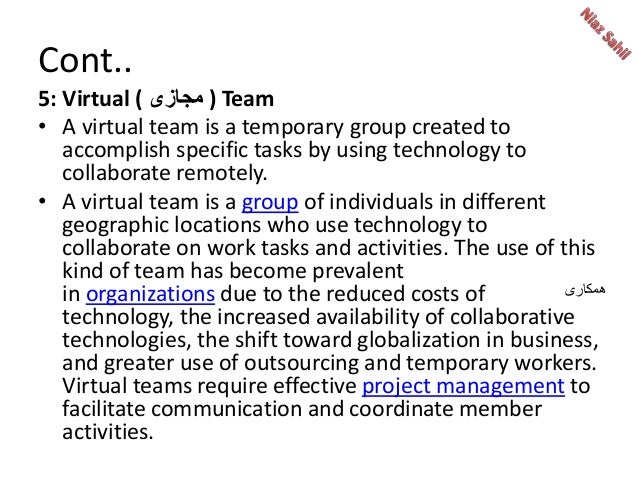 Niaz Sahil

Cont..

5: Virtual ( مجازی ) Team

• A virtual team is a temporary group created to accomplish specific tasks by using technology to collaborate remotely.

• A virtual team is a group of individuals in different geographic locations who use technology to collaborate on work tasks and activities. The use of this kind of team has become prevalent in organizations due to the reduced costs of technology, the increased availability of collaborative technologies, the shift toward globalization in business, and greater use of outsourcing and temporary workers. Virtual teams require effective project management to facilitate communication and coordinate member activities.

همکاری